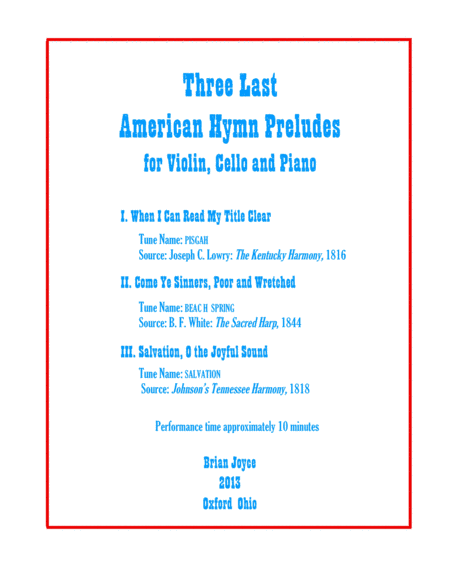 Three Last
American Hymn Preludes
for Violin, Cello and Piano

I. When I Can Read My Title Clear

Tune Name: PISGAH
Source: Joseph C. Lowry: The Kentucky Harmony, 1816

II. Come Ye Sinners, Poor and Wretched

Tune Name: BEAC H SPRING
Source: B. F. White: The Sacred Harp, 1844

III. Salvation, O the Joyful Sound

Tune Name: SALVATION
Source: Johnson's Tennessee Harmony, 1818

Performance time approximately 10 minutes

Brian Joyce
2013
Oxford Ohio